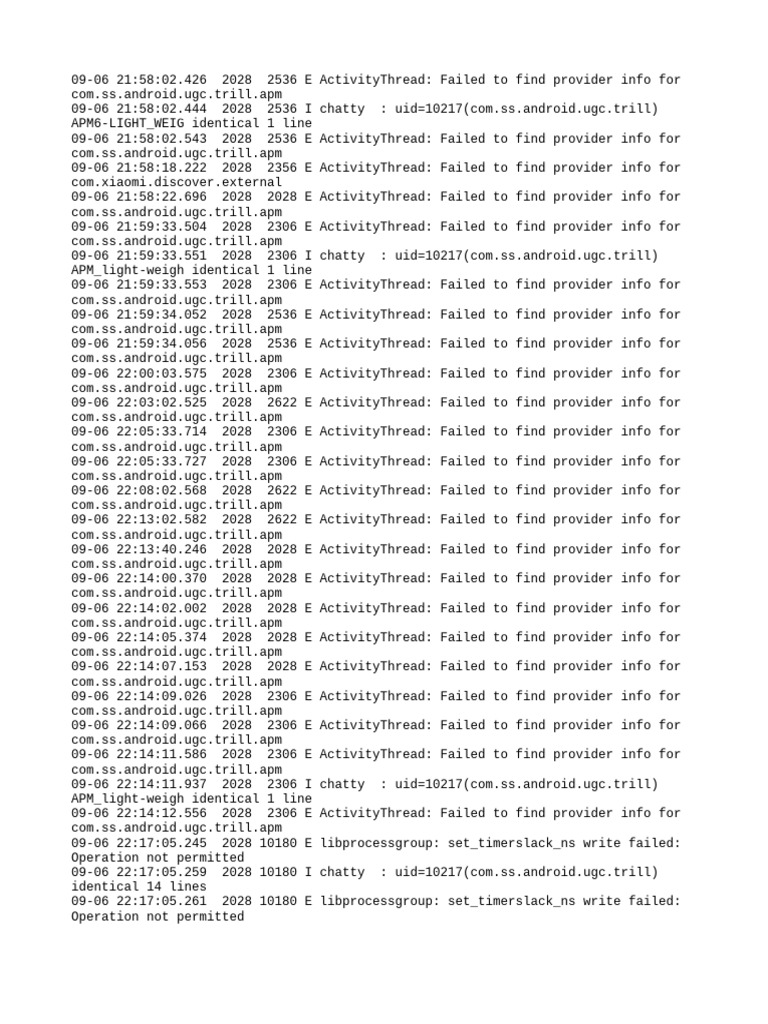 09-06 21:58:02.426 2028 2536 E ActivityThread: Failed to find provider info for com.ss.android.ugc.trill.apm
09-06 21:58:02.444 2028 2536 I chatty : uid=10217(com.ss.android.ugc.trill) APM6-LIGHT_WEIG identical 1 line
09-06 21:58:02.543 2028 2536 E ActivityThread: Failed to find provider info for com.ss.android.ugc.trill.apm
09-06 21:58:18.222 2028 2356 E ActivityThread: Failed to find provider info for com.xiaomi.discover.external
09-06 21:58:22.696 2028 2028 E ActivityThread: Failed to find provider info for com.ss.android.ugc.trill.apm
09-06 21:59:33.504 2028 2306 E ActivityThread: Failed to find provider info for com.ss.android.ugc.trill.apm
09-06 21:59:33.551 2028 2306 I chatty : uid=10217(com.ss.android.ugc.trill) APM_light-weigh identical 1 line
09-06 21:59:33.553 2028 2306 E ActivityThread: Failed to find provider info for com.ss.android.ugc.trill.apm
09-06 21:59:34.052 2028 2536 E ActivityThread: Failed to find provider info for com.ss.android.ugc.trill.apm
09-06 21:59:34.056 2028 2536 E ActivityThread: Failed to find provider info for com.ss.android.ugc.trill.apm
09-06 22:00:03.575 2028 2306 E ActivityThread: Failed to find provider info for com.ss.android.ugc.trill.apm
09-06 22:03:02.525 2028 2622 E ActivityThread: Failed to find provider info for com.ss.android.ugc.trill.apm
09-06 22:05:33.714 2028 2306 E ActivityThread: Failed to find provider info for com.ss.android.ugc.trill.apm
09-06 22:05:33.727 2028 2306 E ActivityThread: Failed to find provider info for com.ss.android.ugc.trill.apm
09-06 22:08:02.568 2028 2622 E ActivityThread: Failed to find provider info for com.ss.android.ugc.trill.apm
09-06 22:13:02.582 2028 2622 E ActivityThread: Failed to find provider info for com.ss.android.ugc.trill.apm
09-06 22:13:40.246 2028 2028 E ActivityThread: Failed to find provider info for com.ss.android.ugc.trill.apm
09-06 22:14:00.370 2028 2028 E ActivityThread: Failed to find provider info for com.ss.android.ugc.trill.apm
09-06 22:14:02.002 2028 2028 E ActivityThread: Failed to find provider info for com.ss.android.ugc.trill.apm
09-06 22:14:05.374 2028 2028 E ActivityThread: Failed to find provider info for com.ss.android.ugc.trill.apm
09-06 22:14:07.153 2028 2028 E ActivityThread: Failed to find provider info for com.ss.android.ugc.trill.apm
09-06 22:14:09.026 2028 2306 E ActivityThread: Failed to find provider info for com.ss.android.ugc.trill.apm
09-06 22:14:09.066 2028 2306 E ActivityThread: Failed to find provider info for com.ss.android.ugc.trill.apm
09-06 22:14:11.586 2028 2306 E ActivityThread: Failed to find provider info for com.ss.android.ugc.trill.apm
09-06 22:14:11.937 2028 2306 I chatty : uid=10217(com.ss.android.ugc.trill) APM_light-weigh identical 1 line
09-06 22:14:12.556 2028 2306 E ActivityThread: Failed to find provider info for com.ss.android.ugc.trill.apm
09-06 22:17:05.245 2028 10180 E libprocessgroup: set_timerslack_ns write failed: Operation not permitted
09-06 22:17:05.259 2028 10180 I chatty : uid=10217(com.ss.android.ugc.trill) identical 14 lines
09-06 22:17:05.261 2028 10180 E libprocessgroup: set_timerslack_ns write failed: Operation not permitted